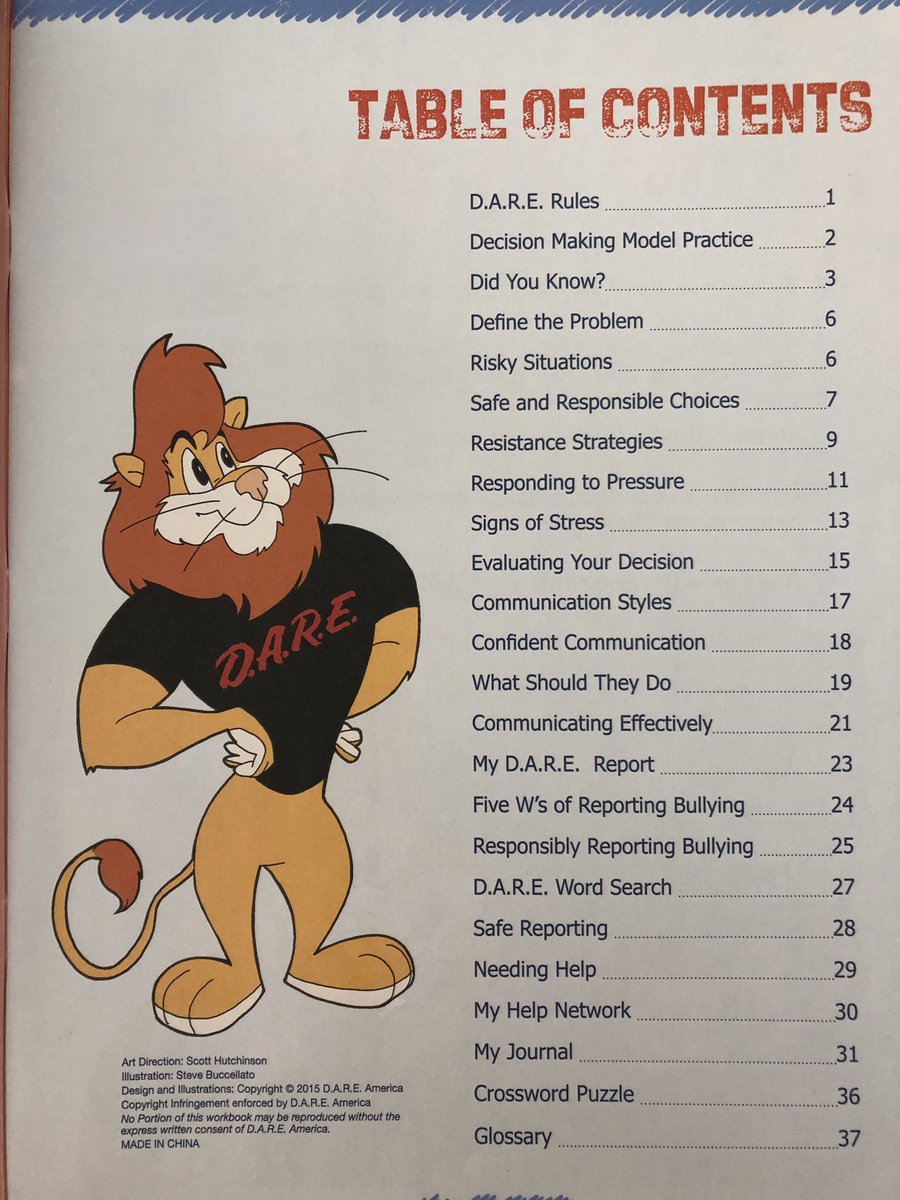 TABLE OF CONTENTS

D.A.R.E. Rules 1
Decision Making Model Practice 2
Did You Know? 3
Define the Problem 6
Risky Situations 6
Safe and Responsible Choices 7
Resistance Strategies 9
Responding to Pressure 11
Signs of Stress 13
Evaluating Your Decision 15
Communication Styles 17
Confident Communication 18
What Should They Do 19
Communicating Effectively 21
My D.A.R.E. Report 23
Five W's of Reporting Bullying 24
Responsibly Reporting Bullying 25
D.A.R.E. Word Search 27
Safe Reporting 28
Needing Help 29
My Help Network 30
My Journal 31
Crossword Puzzle 36
Glossary 37

D.A.R.E.

Art Direction: Scott Hutchinson
Illustration: Steve Buccellato
Design and Illustrations: Copyright © 2015 D.A.R.E. America
Copyright Infringement enforced by D.A.R.E. America
No Portion of this workbook may be reproduced without the express written consent of D.A.R.E. America.
MADE IN CHINA